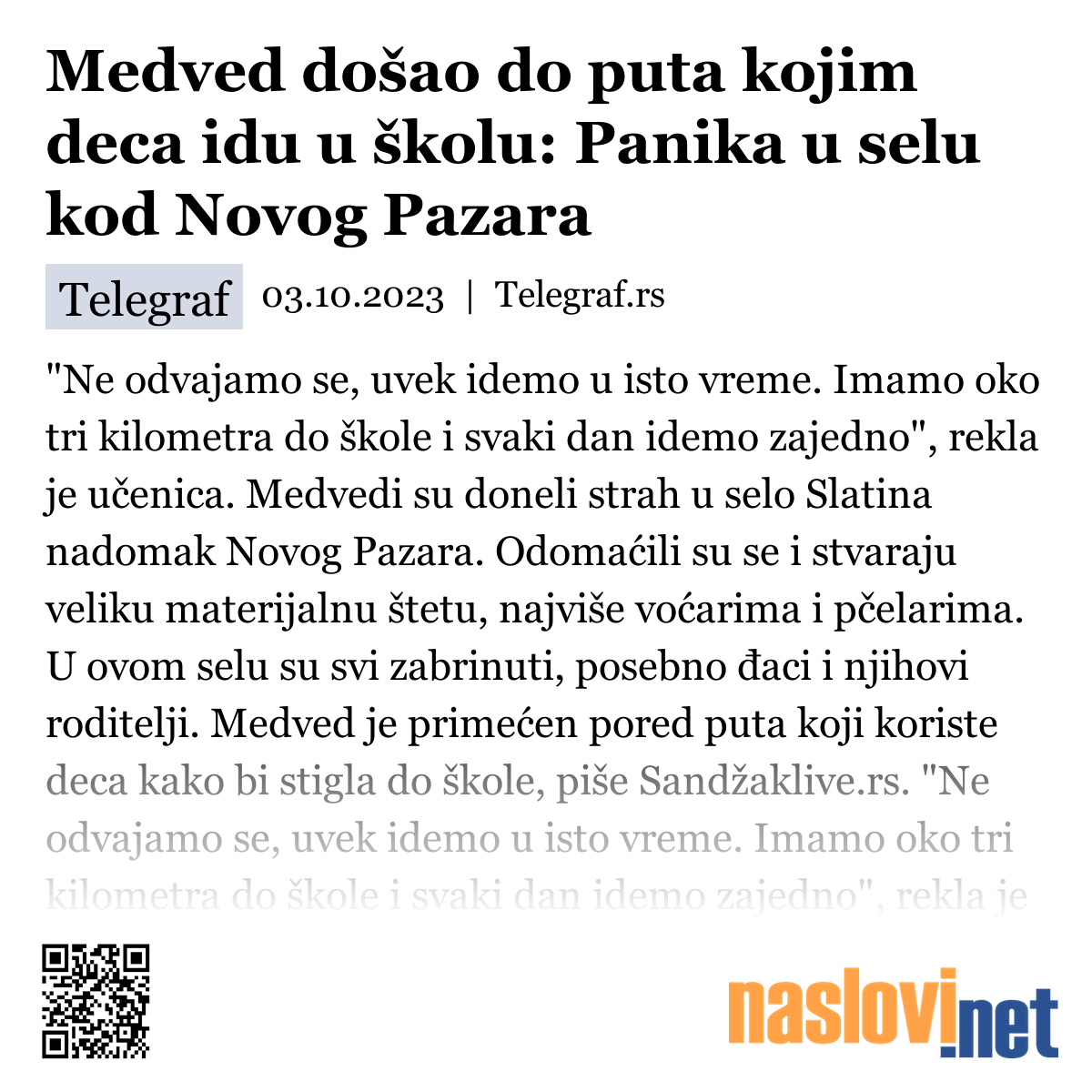 Medved došao do puta kojim deca idu u školu: Panika u selu kod Novog Pazara

Telegraf 03.10.2023 | Telegraf.rs

"Ne odvajamo se, uvek idemo u isto vreme. Imamo oko tri kilometra do škole i svaki dan idemo zajedno", rekla je učenica. Medvedi su doneli strah u selo Slatina nadomak Novog Pazara. Odomaćili su se i stvaraju veliku materijalnu štetu, najviše voćarima i pčelarima. U ovom selu su svi zabrinuti, posebno đaci i njihovi roditelji. Medved je primećen pored puta koji koriste deca kako bi stigla do škole, piše Sandžaklive.rs. "Ne odvajamo se, uvek idemo u isto vreme. Imamo oko tri kilometra do škole i svaki dan idemo zajedno", rekla je

naslovi.net